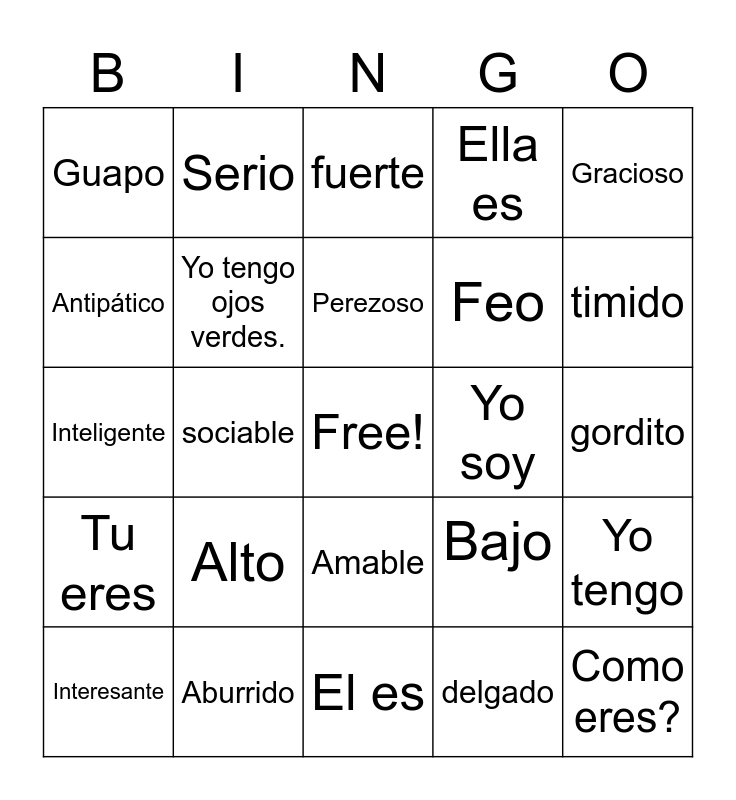 | B | I | N | G | O |
|---|---|---|---|---|
| Guapo | Serio | fuerte | Ella es | Gracioso |
| Antipático | Yo tengo ojos verdes. | Perezoso | Feo | timido |
| Inteligente | sociable | Free! | Yo soy | gordito |
| Tu eres | Alto | Amable | Bajo | Yo tengo |
| Interesante | Aburrido | El es | delgado | Como eres? |